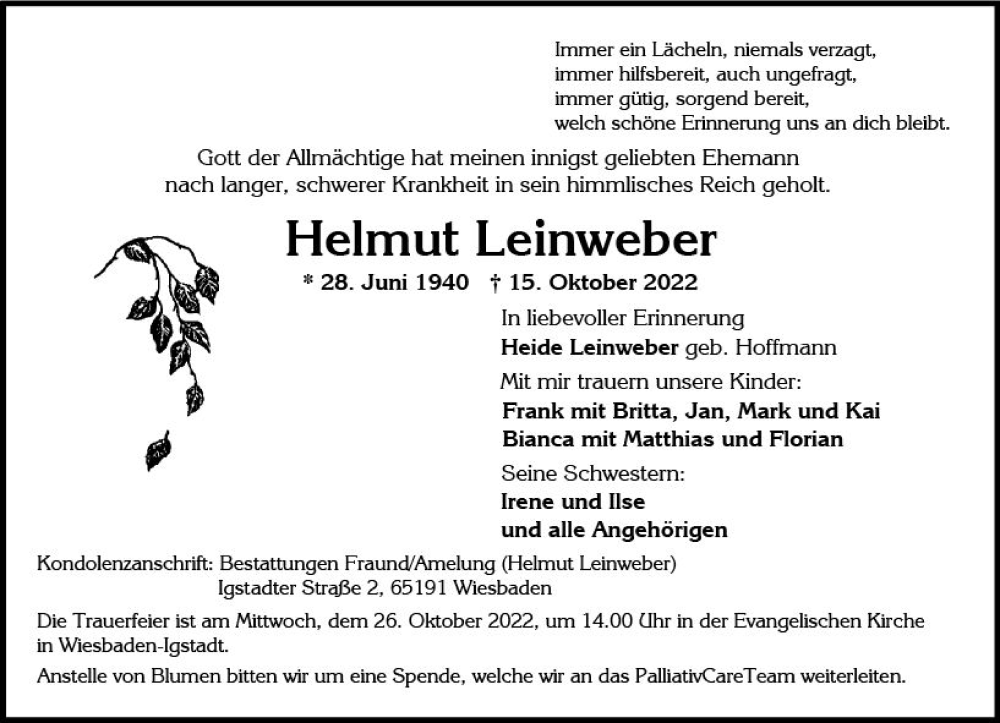 Immer ein Lächeln, niemals verzagt,
immer hilfsbereit, auch ungefragt,
immer gütig, sorgend bereit,
welch schöne Erinnerung uns an dich bleibt.

Gott der Allmächtige hat meinen innigst geliebten Ehemann nach langer, schwerer Krankheit in sein himmlisches Reich geholt.

Helmut Leinweber

* 28. Juni 1940 † 15. Oktober 2022

In liebevoller Erinnerung
Heide Leinweber geb. Hoffmann

Mit mir trauern unsere Kinder:
Frank mit Britta, Jan, Mark und Kai
Bianca mit Matthias und Florian

Seine Schwestern:
Irene und Ilse
und alle Angehörigen

Kondolenzanschrift: Bestattungen Fraund/Amelung (Helmut Leinweber)
Igstadter Straße 2, 65191 Wiesbaden

Die Trauerfeier ist am Mittwoch, dem 26. Oktober 2022, um 14.00 Uhr in der Evangelischen Kirche in Wiesbaden-Igstadt.

Anstelle von Blumen bitten wir um eine Spende, welche wir an das PalliativCareTeam weiterleiten.